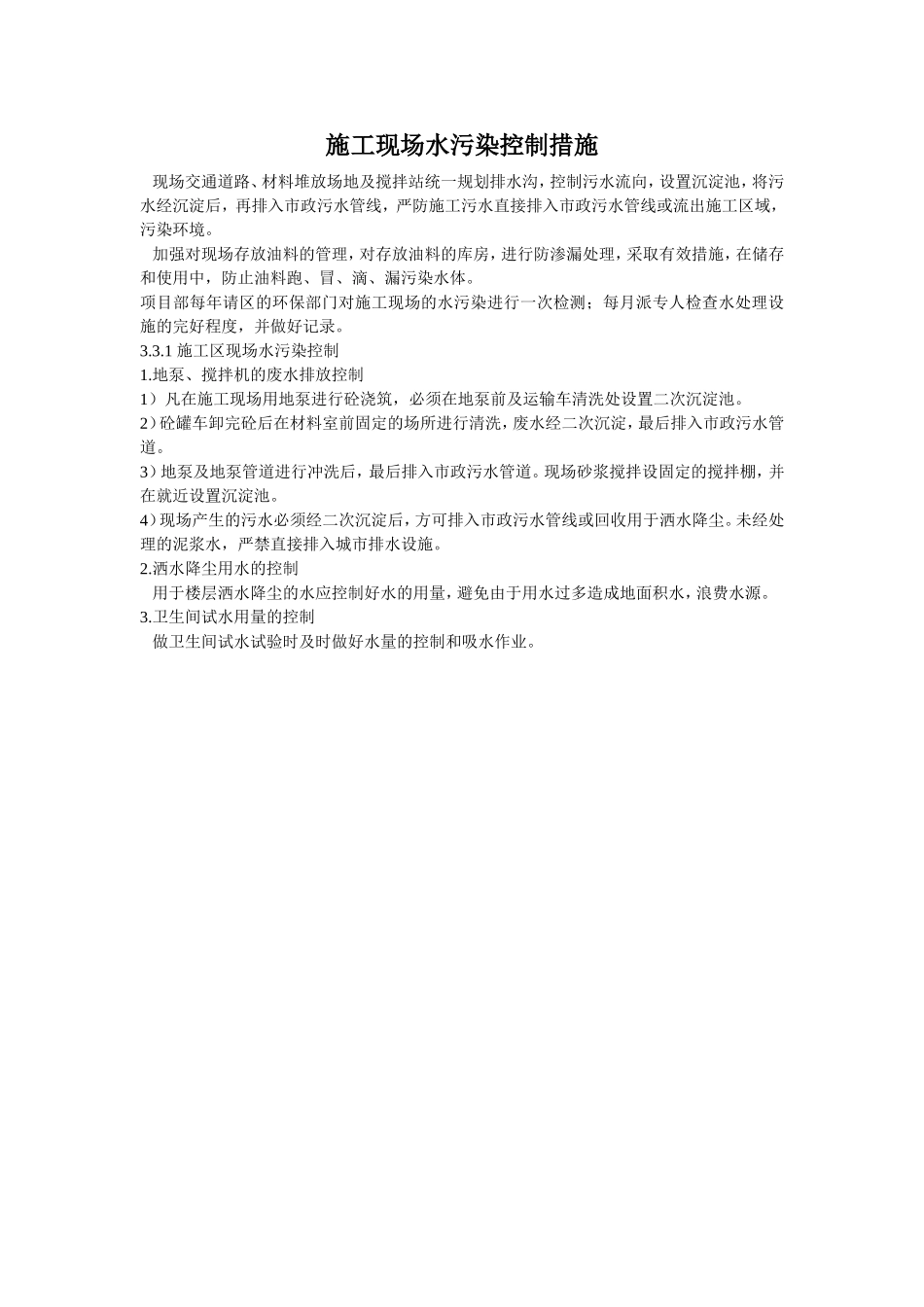 施工现场水污染控制措施

现场交通道路、材料堆放场地及搅拌站统一规划排水沟，控制污水流向，设置沉淀池，将污水经沉淀后，再排入市政污水管线，严防施工污水直接排入市政污水管线或流出施工区域，污染环境。

加强对现场存放油料的管理，对存放油料的库房，进行防渗漏处理，采取有效措施，在储存和使用中，防止油料跑、冒、滴、漏污染水体。

项目部每年请区的环保部门对施工现场的水污染进行一次检测；每月派专人检查水处理设施的完好程度，并做好记录。

3.3.1 施工区现场水污染控制

1.地泵、搅拌机的废水排放控制

1）凡在施工现场用地泵进行砼浇筑，必须在地泵前及运输车清洗处设置二次沉淀池。

2）砼罐车卸完砼后在材料室前固定的场所进行清洗，废水经二次沉淀，最后排入市政污水管道。

3）地泵及地泵管道进行冲洗后，最后排入市政污水管道。现场砂浆搅拌设固定的搅拌棚，并在就近设置沉淀池。

4）现场产生的污水必须经二次沉淀后，方可排入市政污水管线或回收用于洒水降尘。未经处理的泥浆水，严禁直接排入城市排水设施。

2.洒水降尘用水的控制

用于楼层洒水降尘的水应控制好水的用量，避免由于用水过多造成地面积水，浪费水源。

3.卫生间试水用量的控制

做卫生间试水试验时及时做好水量的控制和吸水作业。